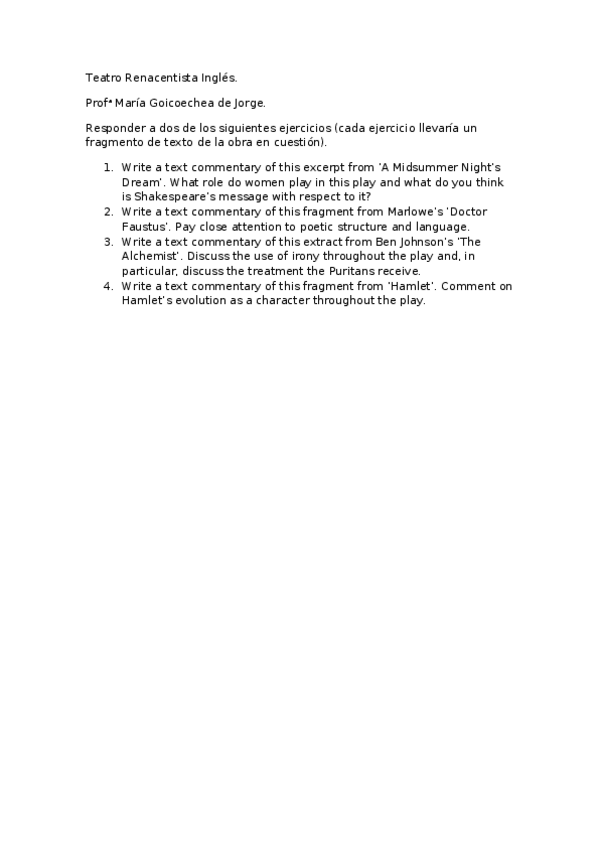 Teatro Renacentista Inglés.

Profª María Goicoechea de Jorge.

Responder a dos de los siguientes ejercicios (cada ejercicio llevaría un fragmento de texto de la obra en cuestión).

1. Write a text commentary of this excerpt from 'A Midsummer Night's Dream'. What role do women play in this play and what do you think is Shakespeare's message with respect to it?
2. Write a text commentary of this fragment from Marlowe's 'Doctor Faustus'. Pay close attention to poetic structure and language.
3. Write a text commentary of this extract from Ben Johnson's 'The Alchemist'. Discuss the use of irony throughout the play and, in particular, discuss the treatment the Puritans receive.
4. Write a text commentary of this fragment from 'Hamlet'. Comment on Hamlet's evolution as a character throughout the play.